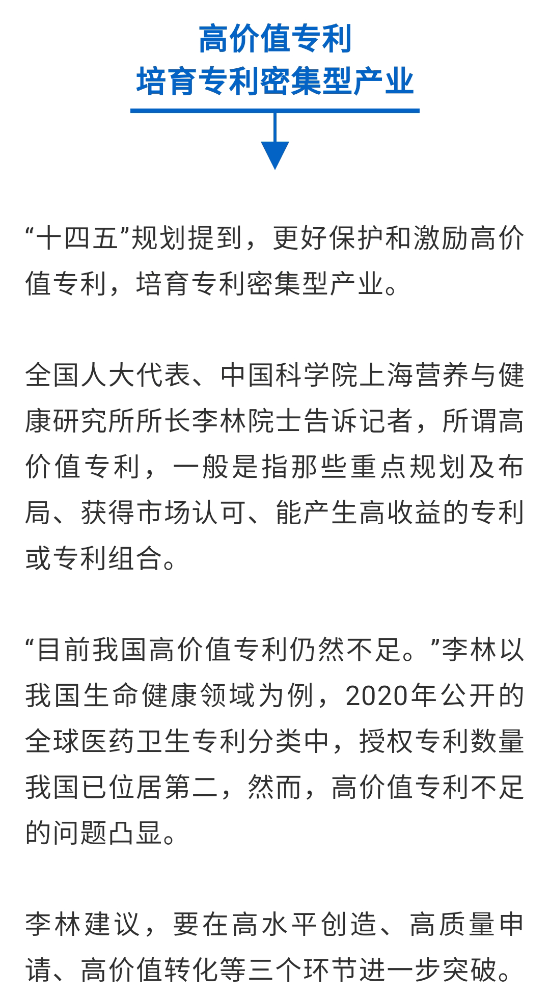 高价值专利
培育专利密集型产业

“十四五”规划提到，更好保护和激励高价值专利，培育专利密集型产业。

全国人大代表、中国科学院上海营养与健康研究所所长李林院士告诉记者，所谓高价值专利，一般是指那些重点规划及布局、获得市场认可、能产生高收益的专利或专利组合。

“目前我国高价值专利仍然不足。”李林以我国生命健康领域为例，2020年公开的全球医药卫生专利分类中，授权专利数量我国已位居第二，然而，高价值专利不足的问题凸显。

李林建议，要在高水平创造、高质量申请、高价值转化等三个环节进一步突破。